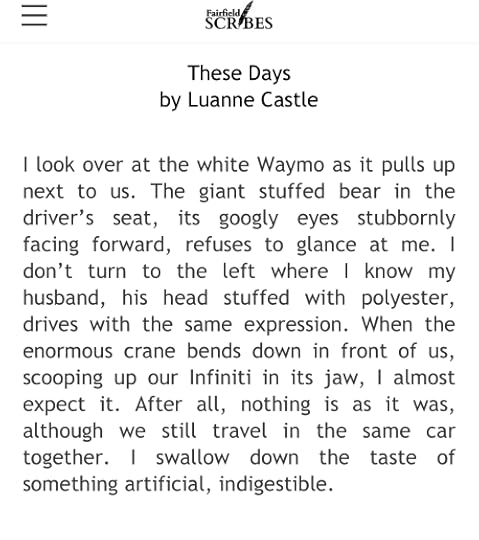 Fairfield
SCRIBES

These Days
by Luanne Castle

I look over at the white Waymo as it pulls up next to us. The giant stuffed bear in the driver's seat, its googly eyes stubbornly facing forward, refuses to glance at me. I don't turn to the left where I know my husband, his head stuffed with polyester, drives with the same expression. When the enormous crane bends down in front of us, scooping up our Infiniti in its jaw, I almost expect it. After all, nothing is as it was, although we still travel in the same car together. I swallow down the taste of something artificial, indigestible.